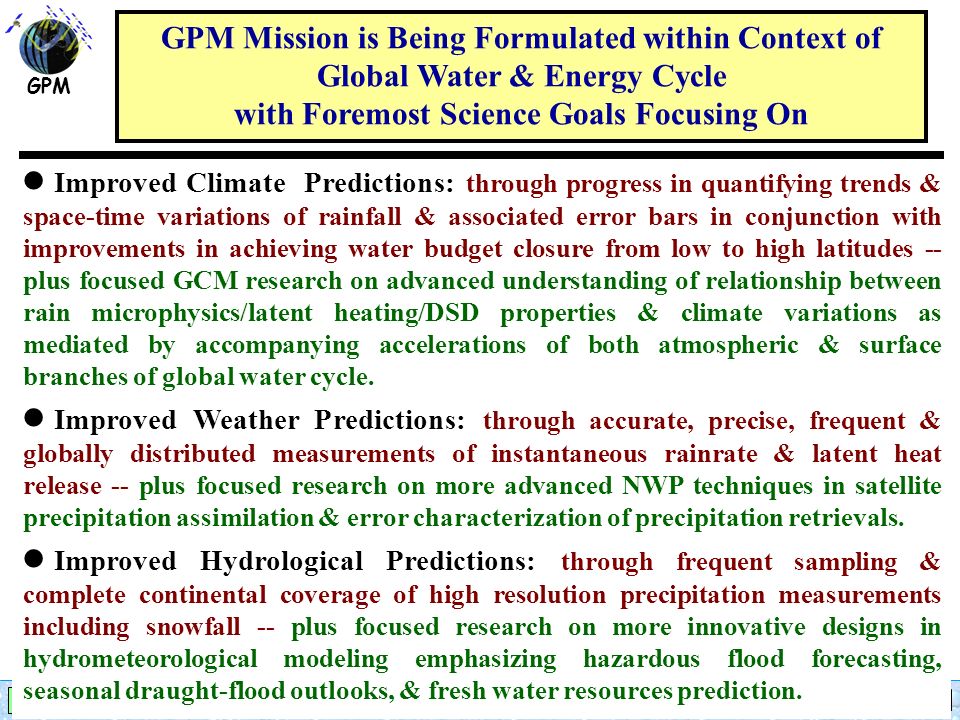 GPM

GPM Mission is Being Formulated within Context of Global Water & Energy Cycle with Foremost Science Goals Focusing On

● Improved Climate Predictions: through progress in quantifying trends & space-time variations of rainfall & associated error bars in conjunction with improvements in achieving water budget closure from low to high latitudes -- plus focused GCM research on advanced understanding of relationship between rain microphysics/latent heating/DSD properties & climate variations as mediated by accompanying accelerations of both atmospheric & surface branches of global water cycle.

● Improved Weather Predictions: through accurate, precise, frequent & globally distributed measurements of instantaneous rainrate & latent heat release -- plus focused research on more advanced NWP techniques in satellite precipitation assimilation & error characterization of precipitation retrievals.

● Improved Hydrological Predictions: through frequent sampling & complete continental coverage of high resolution precipitation measurements including snowfall -- plus focused research on more innovative designs in hydrometeorological modeling emphasizing hazardous flood forecasting, seasonal draught-flood outlooks, & fresh water resources prediction.